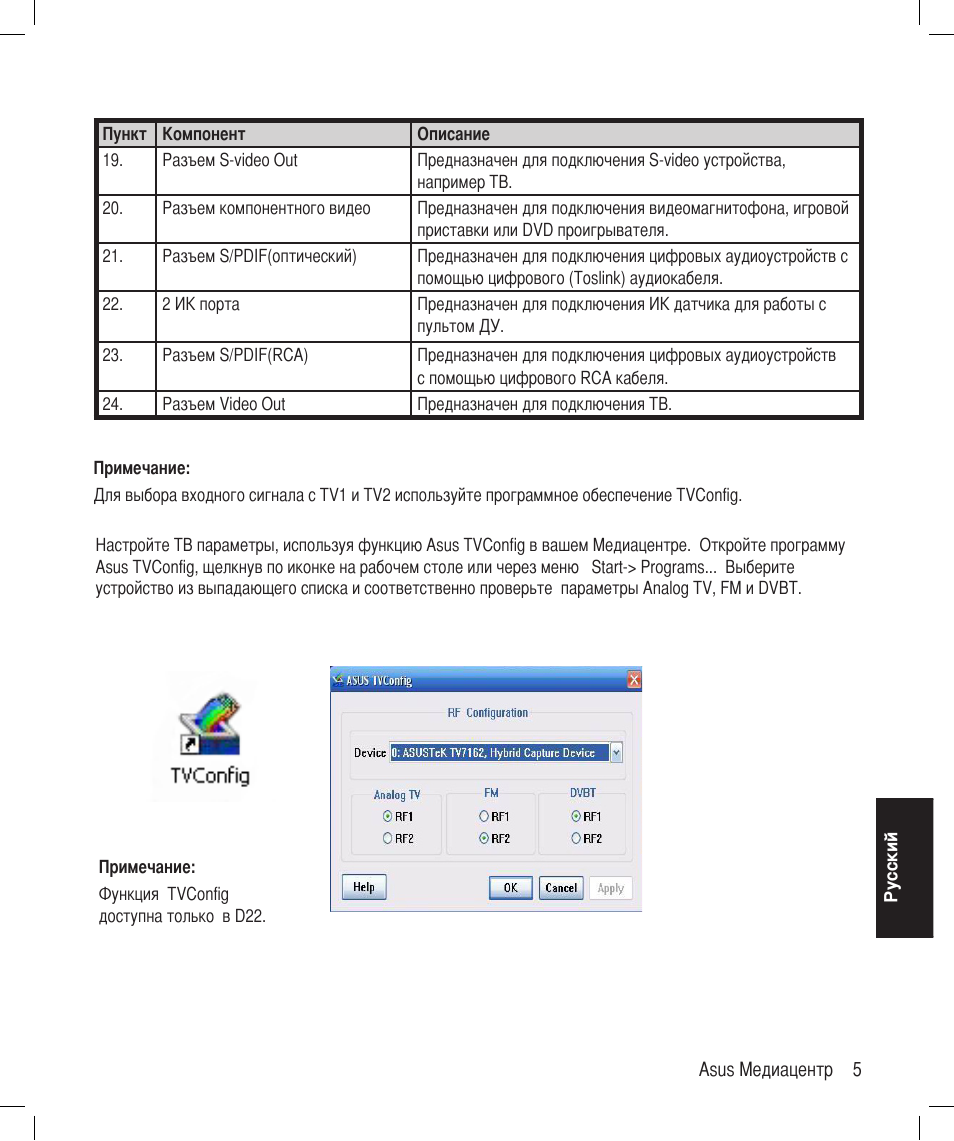 | Пункт | Компонент | Описание |
|---|---|---|
| 19. | Разъем S-video Out | Предназначен для подключения S-video устройства, например ТВ. |
| 20. | Разъем компонентного видео | Предназначен для подключения видеомагнитофона, игровой приставки или DVD проигрывателя. |
| 21. | Разъем S/PDIF(оптический) | Предназначен для подключения цифровых аудиоустройств с помощью цифрового (Toslink) аудиокабеля. |
| 22. | 2 ИК порта | Предназначен для подключения ИК датчика для работы с пультом ДУ. |
| 23. | Разъем S/PDIF(RCA) | Предназначен для подключения цифровых аудиоустройств с помощью цифрового RCA кабеля. |
| 24. | Разъем Video Out | Предназначен для подключения ТВ. |

Примечание:
Для выбора входного сигнала с TV1 и TV2 используйте программное обеспечение TVConfig.

Настройте ТВ параметры, используя функцию Asus TVConfig в вашем Медиацентре. Откройте программу Asus TVConfig, щелкнув по иконке на рабочем столе или через меню Start-> Programs... Выберите устройство из выпадающего списка и соответственно проверьте параметры Analog TV, FM и DVBT.

TVConfig

ASUS TVConfig
RF Configuration
Device 0: ASUSTeK TV7162, Hybrid Capture Device
Analog TV
RF1
RF2
FM
RF1
RF2
DVBT
RF1
RF2
Help
OK
Cancel
Apply

Примечание:
Функция TVConfig доступна только в D22.

Русский

Asus Медиацентр 5